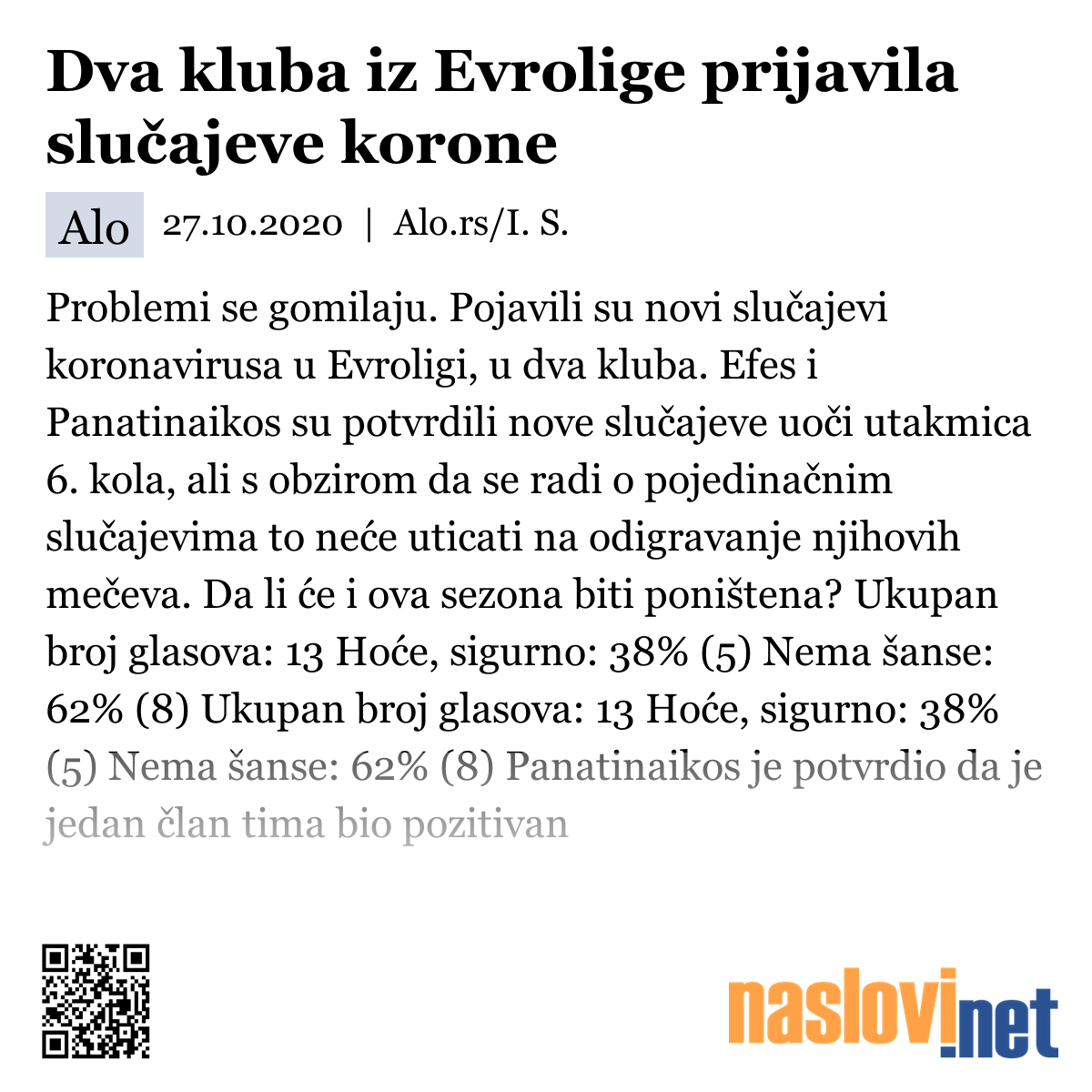 Dva kluba iz Evrolige prijavila slučajeve korone

Alo 27.10.2020 | Alo.rs/I. S.

Problemi se gomilaju. Pojavili su novi slučajevi koronavirusa u Evroligi, u dva kluba. Efes i Panatinaikos su potvrdili nove slučajeve uoči utakmica 6. kola, ali s obzirom da se radi o pojedinačnim slučajevima to neće uticati na odigravanje njihovih mečeva. Da li će i ova sezona biti poništena? Ukupan broj glasova: 13 Hoće, sigurno: 38% (5) Nema šanse: 62% (8) Ukupan broj glasova: 13 Hoće, sigurno: 38% (5) Nema šanse: 62% (8) Panatinaikos je potvrdio da je jedan član tima bio pozitivan

naslovi.net